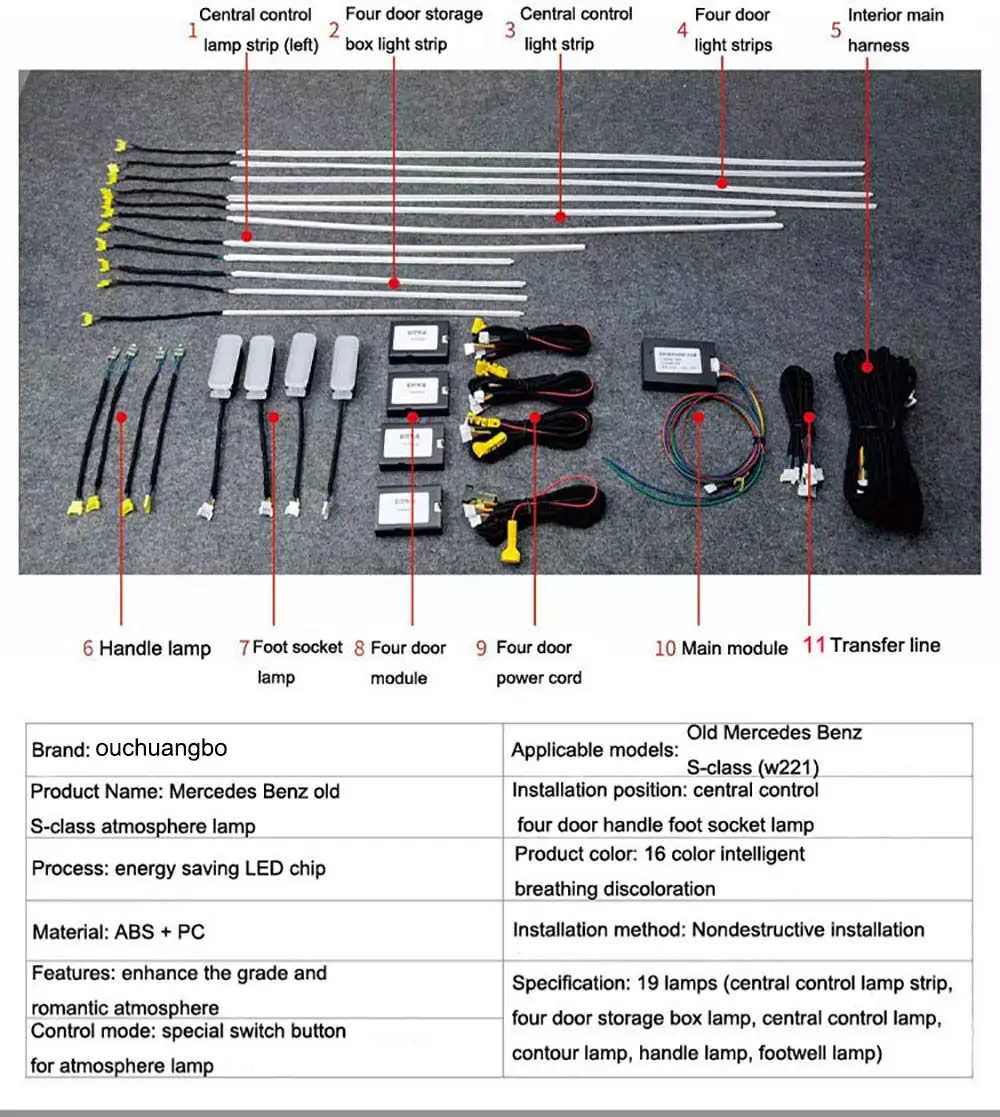 1 Central control lamp strip (left)
2 Four door storage box light strip
3 Central control light strip
4 Four door light strips
5 Interior main harness

6 Handle lamp
7 Foot socket lamp
8 Four door module
9 Four door power cord
10 Main module
11 Transfer line

| Brand: ouchuangbo | Applicable models: Old Mercedes Benz S-class (w221) |
|---|---|
| Product Name: Mercedes Benz old S-class atmosphere lamp | Installation position: central control four door handle foot socket lamp |
| Process: energy saving LED chip | Product color: 16 color intelligent breathing discoloration |
| Material: ABS + PC | Installation method: Nondestructive installation |
| Features: enhance the grade and romantic atmosphere | Specification: 19 lamps (central control lamp strip, four door storage box lamp, central control lamp, contour lamp, handle lamp, footwell lamp) |
| Control mode: special switch button for atmosphere lamp | |